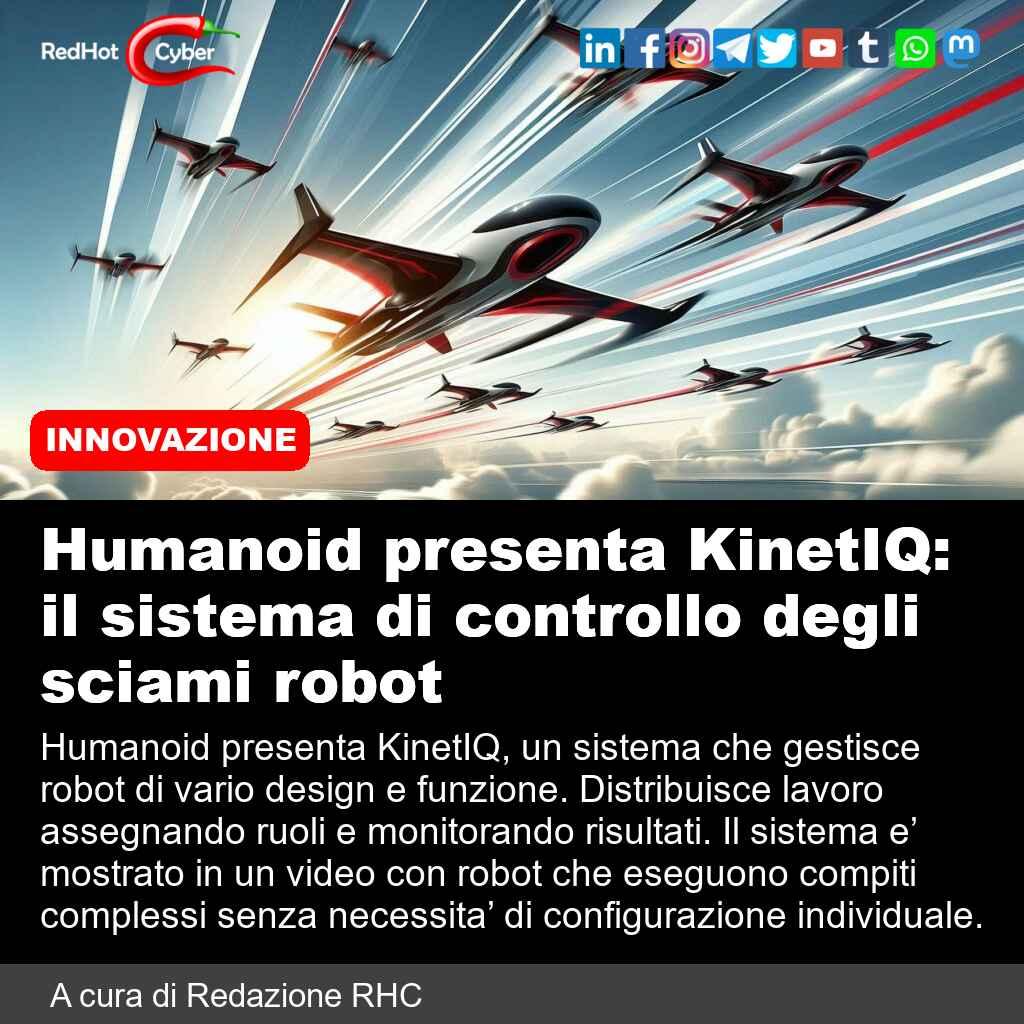 RedHot Cyber

INNOVAZIONE

Humanoid presenta KinetIQ: il sistema di controllo degli sciami robot

Humanoid presenta KinetIQ, un sistema che gestisce robot di vario design e funzione. Distribuisce lavoro assegnando ruoli e monitorando risultati. Il sistema e' mostrato in un video con robot che eseguono compiti complessi senza necessita' di configurazione individuale.

A cura di Redazione RHC